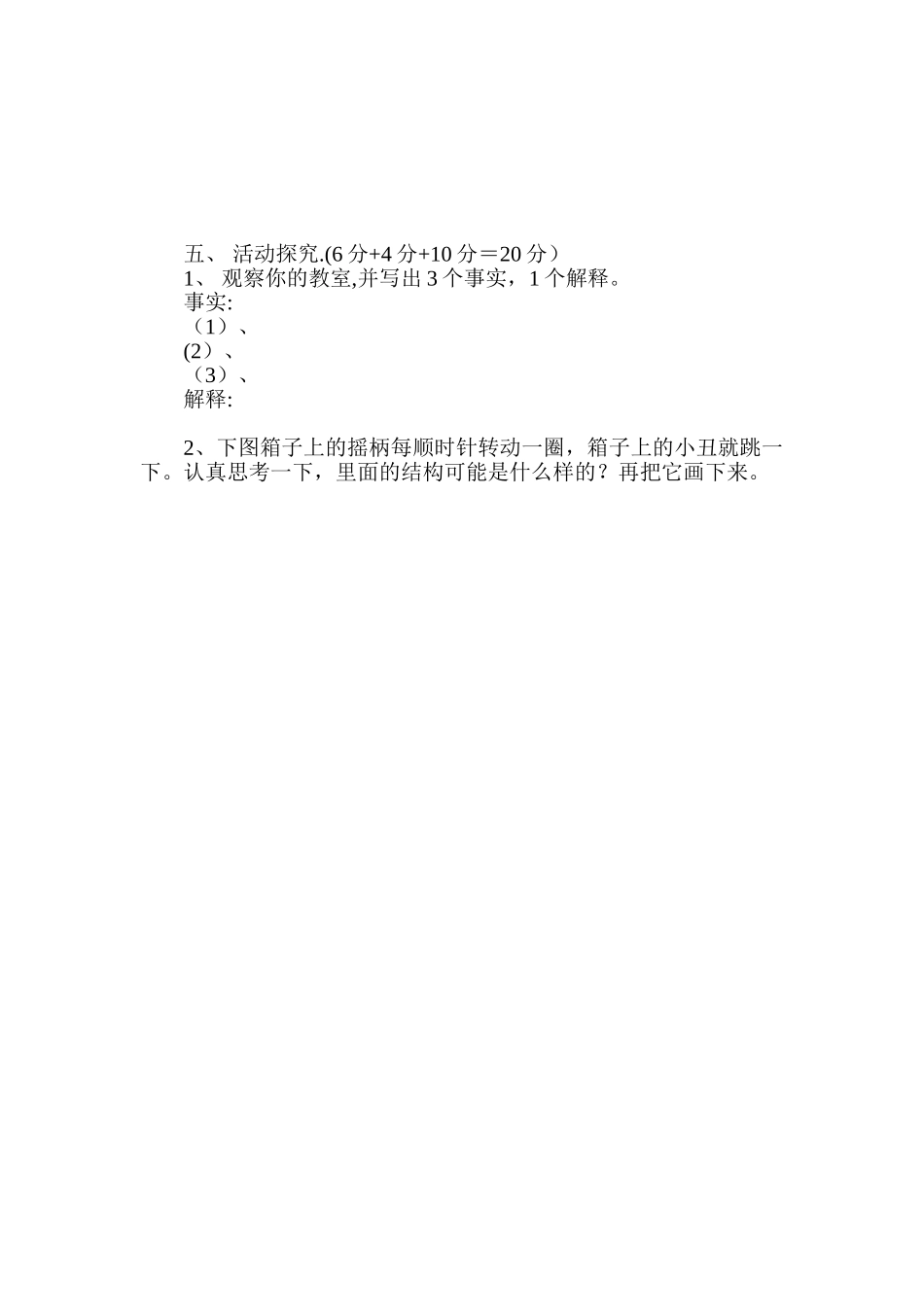 五、 活动探究.(6 分+4 分+10 分＝20 分）
1、 观察你的教室,并写出 3 个事实，1 个解释。
事实:
（1）、
(2）、
（3）、
解释:

2、下图箱子上的摇柄每顺时针转动一圈，箱子上的小丑就跳一下。认真思考一下，里面的结构可能是什么样的？再把它画下来。